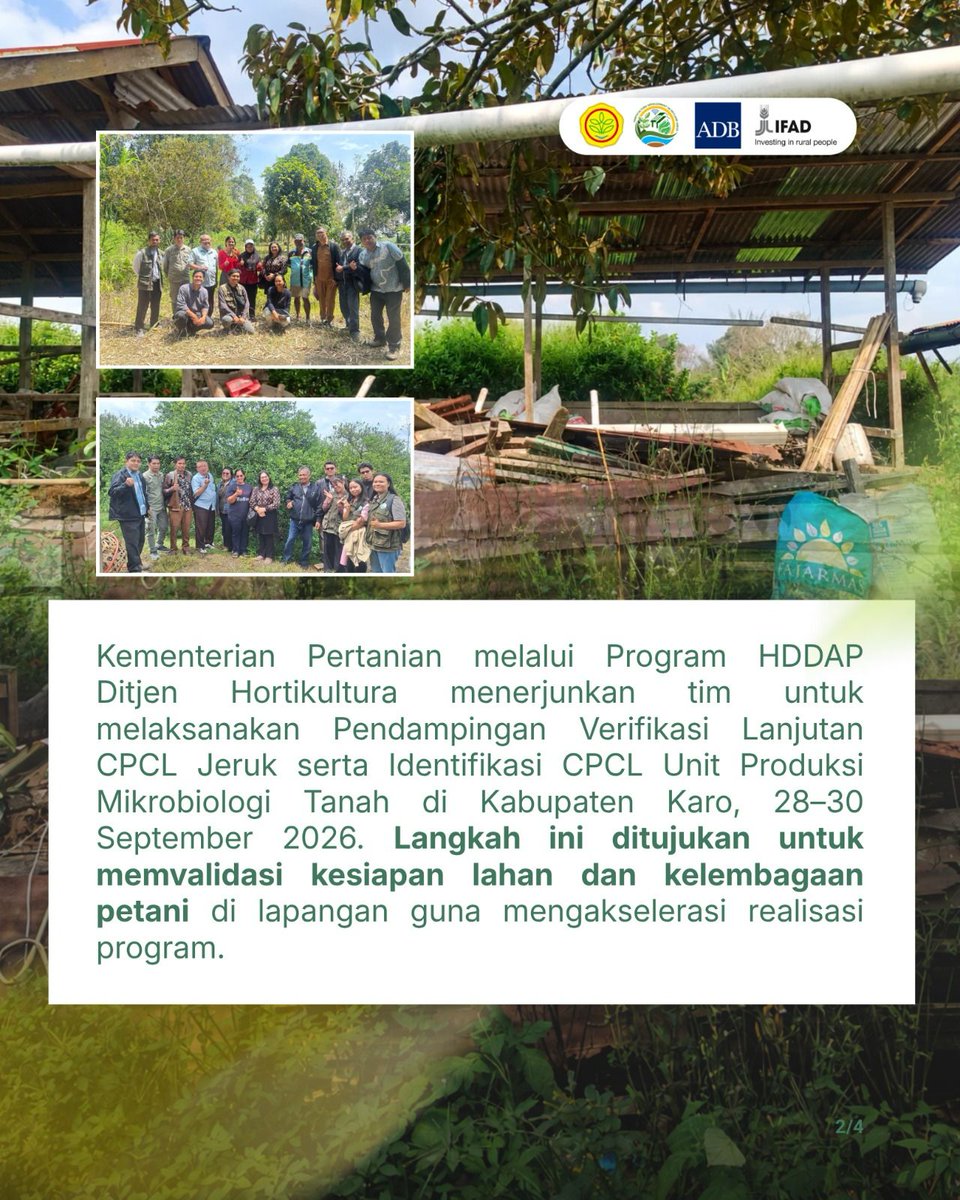 ADB

IFAD
Investing in rural people

Kementerian Pertanian melalui Program HDDAP Ditjen Hortikultura menerjunkan tim untuk melaksanakan Pendampingan Verifikasi Lanjutan CPCL Jeruk serta Identifikasi CPCL Unit Produksi Mikrobiologi Tanah di Kabupaten Karo, 28–30 September 2026. Langkah ini ditujukan untuk memvalidasi kesiapan lahan dan kelembagaan petani di lapangan guna mengakselerasi realisasi program.

2/4